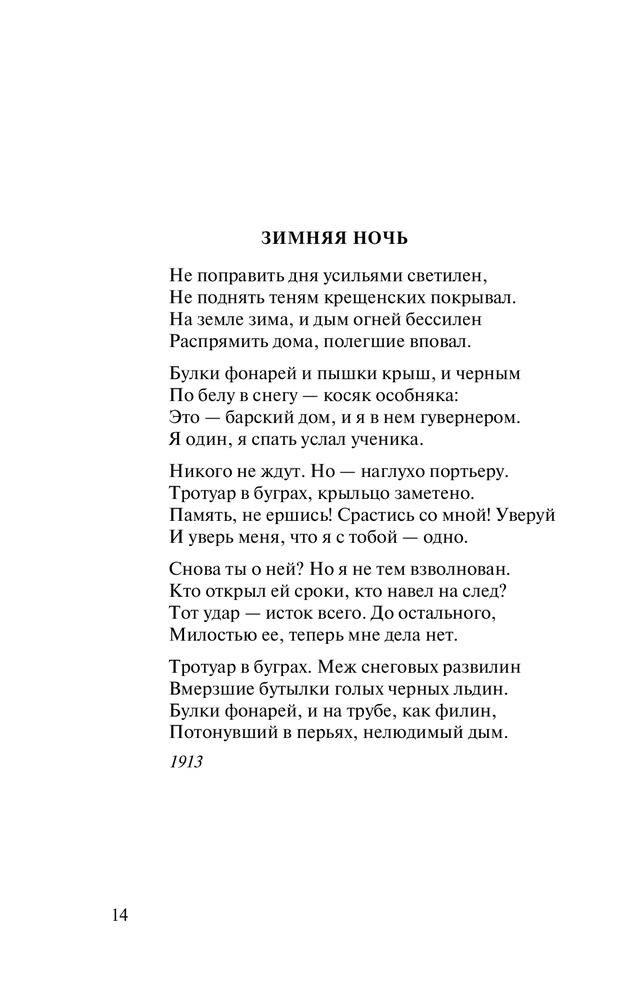 ЗИМНЯЯ НОЧЬ

Не поправить дня усильями светилен,
Не поднять теням крещенских покрывал.
На земле зима, и дым огней бессилен
Распрямить дома, полегшие вповал.

Булки фонарей и пышки крыш, и черным
По белу в снегу — косяк особняка:
Это — барский дом, и я в нем гувернером.
Я один, я спать услал ученика.

Никого не ждут. Но — наглухо портьеру.
Тротуар в буграх, крыльцо заметено.
Память, не ершись! Срастись со мной! Уверуй
И уверь меня, что я с тобой — одно.

Снова ты о ней? Но я не тем взволнован.
Кто открыл ей сроки, кто навел на след?
Тот удар — исток всего. До остального,
Милостью ее, теперь мне дела нет.

Тротуар в буграх. Меж снеговых развилин
Вмерзшие бутылки голых черных льдин.
Булки фонарей, и на трубе, как филин,
Потонувший в перьях, нелюдимый дым.

1913

14